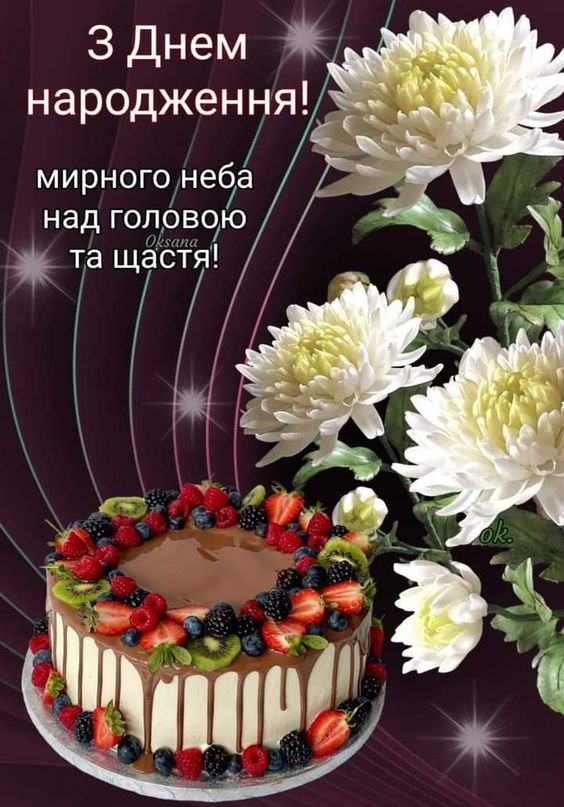 З Днем народження!

мирного неба над головою та щастя!

Oksana

ok.